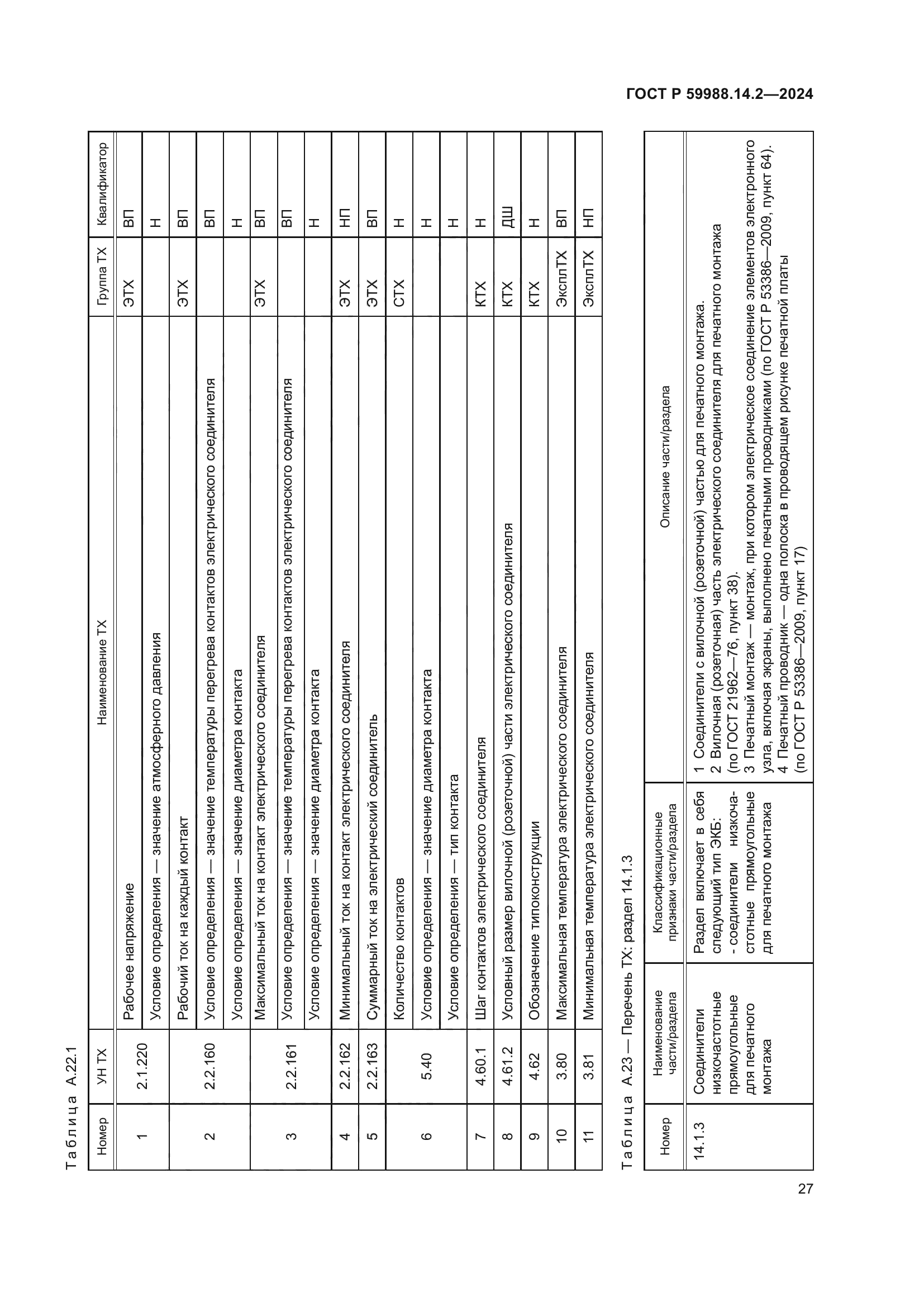 ГОСТ Р 59988.14.2—2024

Таблица А.22.1

| Номер | УН ТХ | Наименование ТХ | Группа ТХ | Квалификатор |
|---|---|---|---|---|
| 1 | 2.1.220 | Рабочее напряжение | ЭТХ | ВП |
| | | Условие определения — значение атмосферного давления | | Н |
| 2 | 2.2.160 | Рабочий ток на каждый контакт | ЭТХ | ВП |
| | | Условие определения — значение температуры перегрева контактов электрического соединителя | | ВП |
| | | Условие определения — значение диаметра контакта | | Н |
| 3 | 2.2.161 | Максимальный ток на контакт электрического соединителя | ЭТХ | ВП |
| | | Условие определения — значение температуры перегрева контактов электрического соединителя | | ВП |
| | | Условие определения — значение диаметра контакта | | Н |
| 4 | 2.2.162 | Минимальный ток на контакт электрического соединителя | ЭТХ | НП |
| 5 | 2.2.163 | Суммарный ток на электрический соединитель | ЭТХ | ВП |
| 6 | 5.40 | Количество контактов | СТХ | Н |
| | | Условие определения — значение диаметра контакта | | Н |
| | | Условие определения — тип контакта | | Н |
| 7 | 4.60.1 | Шаг контактов электрического соединителя | КТХ | Н |
| 8 | 4.61.2 | Условный размер вилочной (розеточной) части электрического соединителя | КТХ | ДШ |
| 9 | 4.62 | Обозначение типоконструкции | КТХ | Н |
| 10 | 3.80 | Максимальная температура электрического соединителя | ЭксплТХ | ВП |
| 11 | 3.81 | Минимальная температура электрического соединителя | ЭксплТХ | НП |

Таблица А.23 — Перечень ТХ: раздел 14.1.3

| Номер | Наименование части/раздела | Классификационные признаки части/раздела | Описание части/раздела |
|---|---|---|---|
| 14.1.3 | Соединители низкочастотные прямоугольные для печатного монтажа | Раздел включает в себя следующий тип ЭКБ: - соединители низкочастотные прямоугольные для печатного монтажа | 1 Соединители с вилочной (розеточной) частью для печатного монтажа. 2 Вилочная (розеточная) часть электрического соединителя для печатного монтажа (по ГОСТ 21962—76, пункт 38). 3 Печатный монтаж — монтаж, при котором электрическое соединение элементов электронного узла, включая экраны, выполнено печатными проводниками (по ГОСТ Р 53386—2009, пункт 64). 4 Печатный проводник — одна полоска в проводящем рисунке печатной платы (по ГОСТ Р 53386—2009, пункт 17) |

27